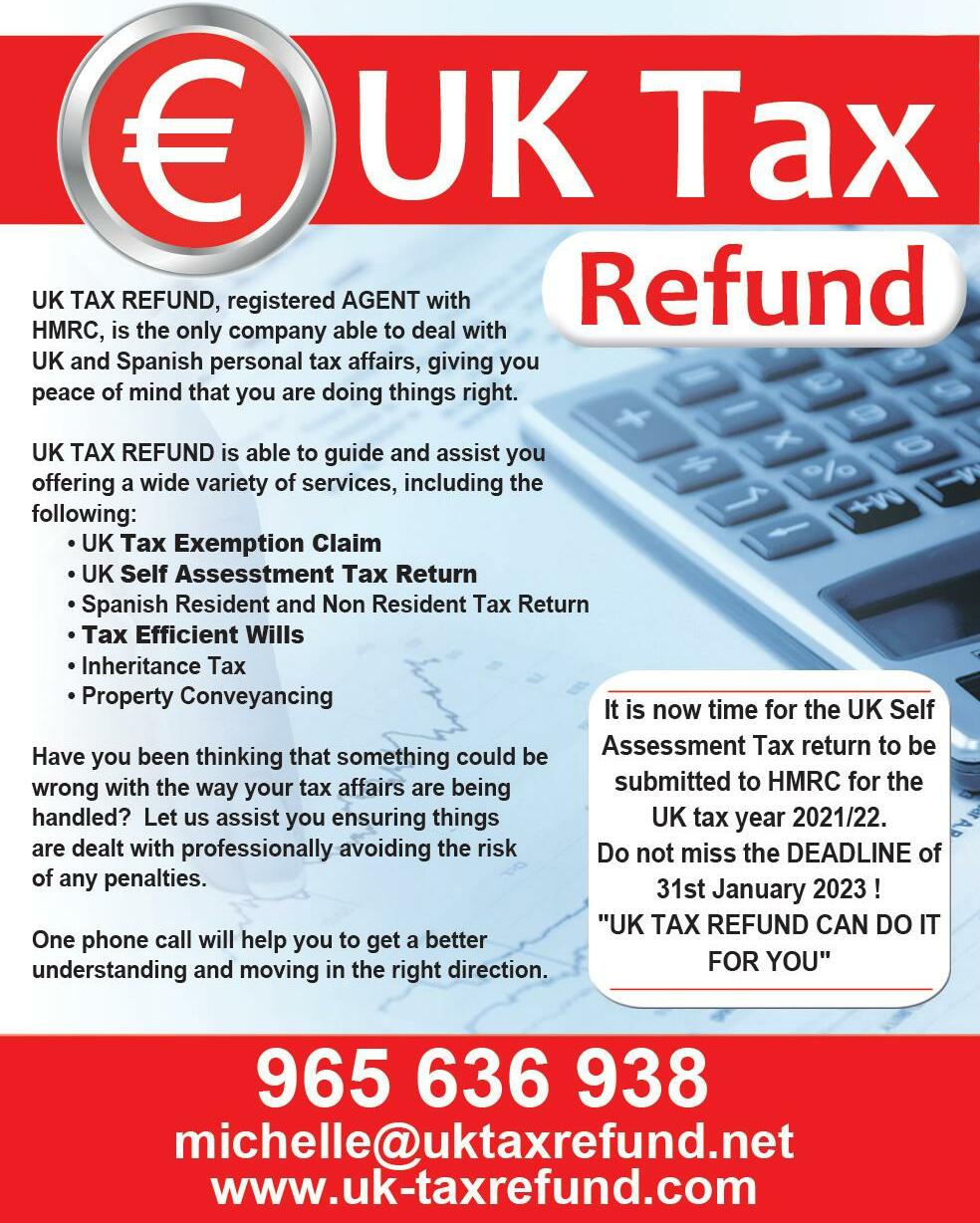 € UK Tax

Refund

UK TAX REFUND, registered AGENT with HMRC, is the only company able to deal with UK and Spanish personal tax affairs, giving you peace of mind that you are doing things right.

UK TAX REFUND is able to guide and assist you offering a wide variety of services, including the following:

• UK Tax Exemption Claim
• UK Self Assessment Tax Return
• Spanish Resident and Non Resident Tax Return
• Tax Efficient Wills
• Inheritance Tax
• Property Conveyancing

Have you been thinking that something could be wrong with the way your tax affairs are being handled? Let us assist you ensuring things are dealt with professionally avoiding the risk of any penalties.

One phone call will help you to get a better understanding and moving in the right direction.

It is now time for the UK Self Assessment Tax return to be submitted to HMRC for the UK tax year 2021/22. Do not miss the DEADLINE of 31st January 2023 ! "UK TAX REFUND CAN DO IT FOR YOU"

965 636 938
michelle@uktaxrefund.net
www.uk-taxrefund.com